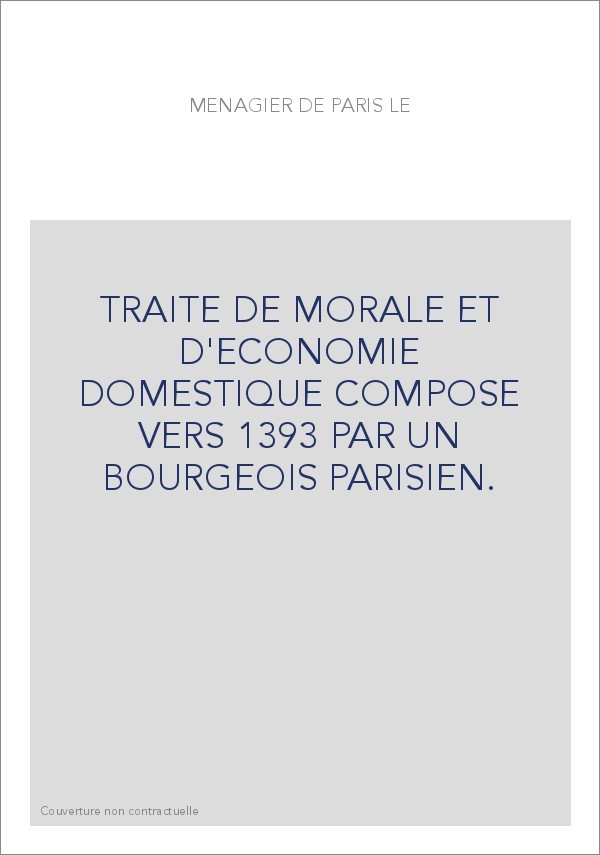 MENAGIER DE PARIS LE

TRAITE DE MORALE ET D'ECONOMIE DOMESTIQUE COMPOSE VERS 1393 PAR UN BOURGEOIS PARISIEN.

Couverture non contractuelle